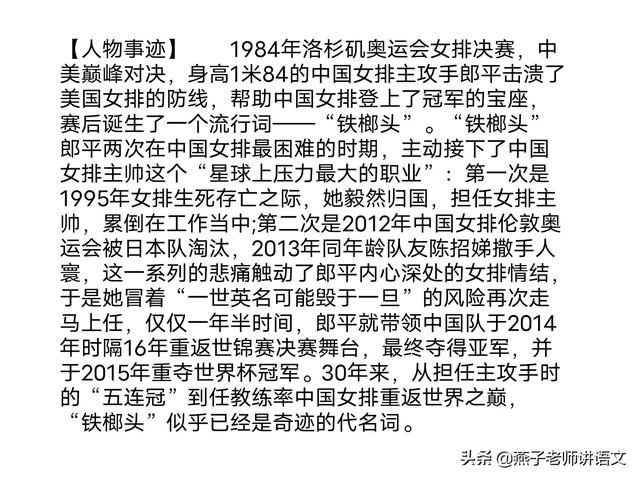 【人物事迹】 1984年洛杉矶奥运会女排决赛，中美巅峰对决，身高1米84的中国女排主攻手郎平击溃了美国女排的防线，帮助中国女排登上了冠军的宝座，赛后诞生了一个流行词——“铁榔头”。“铁榔头”郎平两次在中国女排最困难的时期，主动接下了中国女排主帅这个“星球上压力最大的职业”：第一次是1995年女排生死存亡之际，她毅然归国，担任女排主帅，累倒在工作当中;第二次是2012年中国女排伦敦奥运会被日本队淘汰，2013年同年龄队友陈招娣撒手人寰，这一系列的悲痛触动了郎平内心深处的女排情结，于是她冒着“一世英名可能毁于一旦”的风险再次走马上任，仅仅一年半时间，郎平就带领中国队于2014年时隔16年重返世锦赛决赛舞台，最终夺得亚军，并于2015年重夺世界杯冠军。30年来，从担任主攻手时的“五连冠”到任教练率中国女排重返世界之巅，“铁榔头”似乎已经是奇迹的代名词。

头条 @燕子老师讲语文